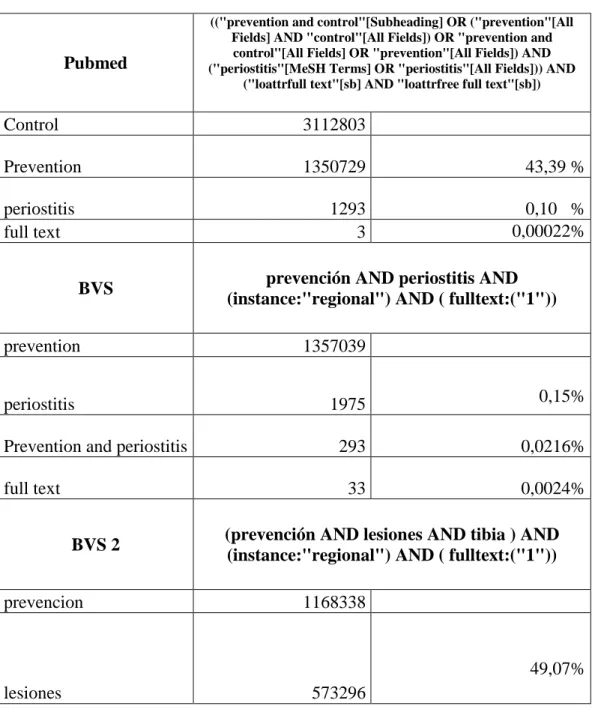 | Pubmed | (("prevention and control"[Subheading] OR ("prevention"[All Fields] AND "control"[All Fields]) OR "prevention and control"[All Fields] OR "prevention"[All Fields]) AND ("periostitis"[MeSH Terms] OR "periostitis"[All Fields])) AND ("loattrfull text"[sb] AND "loattrfree full text"[sb]) | |
|---|---|---|
| Control | 3112803 | |
| Prevention | 1350729 | 43,39 % |
| periostitis | 1293 | 0,10 % |
| full text | 3 | 0,00022% |
| BVS | prevención AND periostitis AND (instance:"regional") AND ( fulltext:("1")) | |
| prevention | 1357039 | |
| periostitis | 1975 | 0,15% |
| Prevention and periostitis | 293 | 0,0216% |
| full text | 33 | 0,0024% |
| BVS 2 | (prevención AND lesiones AND tibia ) AND (instance:"regional") AND ( fulltext:("1")) | |
| prevencion | 1168338 | |
| lesiones | 573296 | 49,07% |